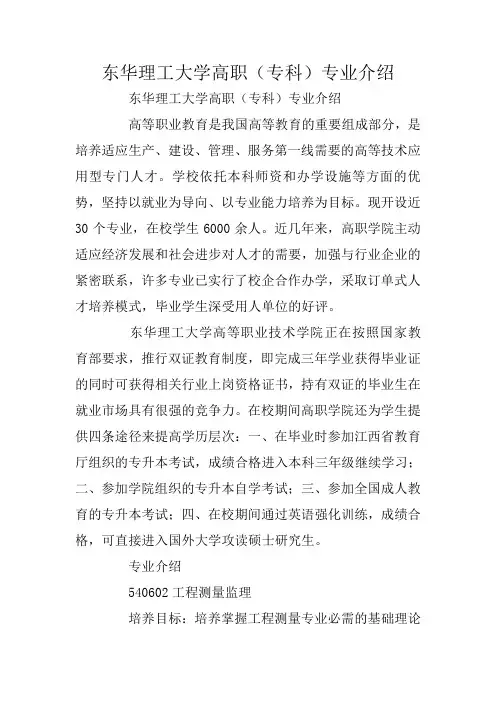 东华理工大学高职（专科）专业介绍

东华理工大学高职（专科）专业介绍

高等职业教育是我国高等教育的重要组成部分，是培养适应生产、建设、管理、服务第一线需要的高等技术应用型专门人才。学校依托本科师资和办学设施等方面的优势，坚持以就业为导向、以专业能力培养为目标。现开设近30个专业，在校学生6000余人。近几年来，高职学院主动适应经济发展和社会进步对人才的需要，加强与行业企业的紧密联系，许多专业已实行了校企合作办学，采取订单式人才培养模式，毕业学生深受用人单位的好评。

东华理工大学高等职业技术学院正在按照国家教育部要求，推行双证教育制度，即完成三年学业获得毕业证的同时可获得相关行业上岗资格证书，持有双证的毕业生在就业市场具有很强的竞争力。在校期间高职学院还为学生提供四条途径来提高学历层次：一、在毕业时参加江西省教育厅组织的专升本考试，成绩合格进入本科三年级继续学习；二、参加学院组织的专升本自学考试；三、参加全国成人教育的专升本考试；四、在校期间通过英语强化训练，成绩合格，可直接进入国外大学攻读硕士研究生。

专业介绍

540602 工程测量监理

培养目标：培养掌握工程测量专业必需的基础理论